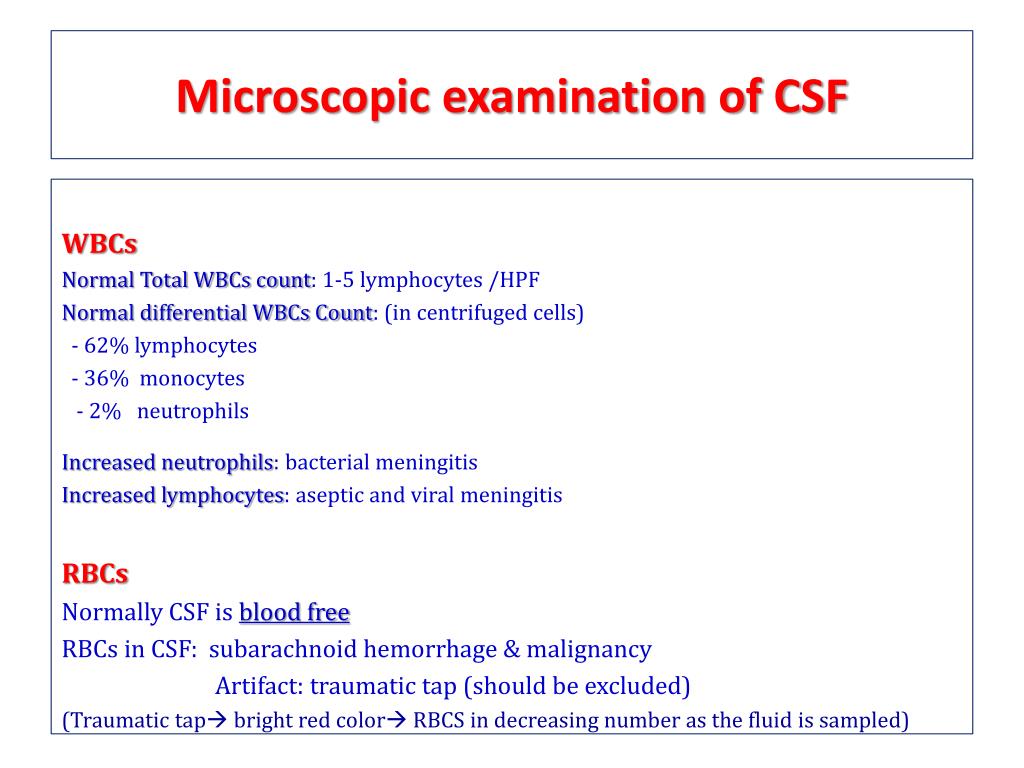 Microscopic examination of CSF

WBCs
Normal Total WBCs count: 1-5 lymphocytes /HPF
Normal differential WBCs Count: (in centrifuged cells)
- 62% lymphocytes
- 36% monocytes
- 2% neutrophils

Increased neutrophils: bacterial meningitis
Increased lymphocytes: aseptic and viral meningitis

RBCs
Normally CSF is blood free
RBCs in CSF: subarachnoid hemorrhage & malignancy
Artifact: traumatic tap (should be excluded)
(Traumatic tap→ bright red color→ RBCS in decreasing number as the fluid is sampled)